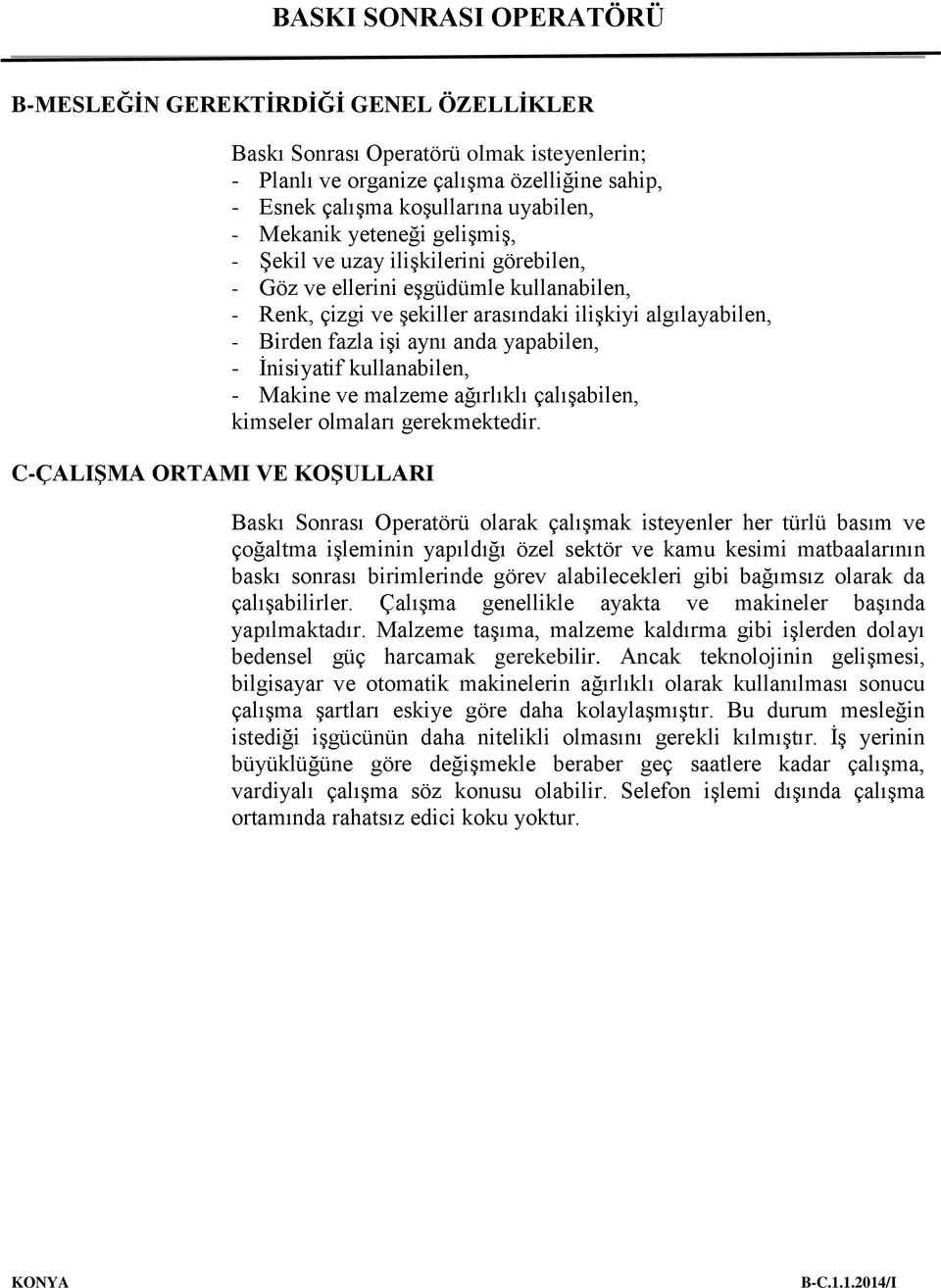 BASKI SONRASI OPERATÖRÜ

B-MESLEĞİN GEREKTİRDİĞİ GENEL ÖZELLİKLER

Baskı Sonrası Operatörü olmak isteyenlerin;
- Planlı ve organize çalışma özelliğine sahip,
- Esnek çalışma koşullarına uyabilen,
- Mekanik yeteneği gelişmiş,
- Şekil ve uzay ilişkilerini görebilen,
- Göz ve ellerini eşgüdümle kullanabilen,
- Renk, çizgi ve şekiller arasındaki ilişkiyi algılayabilen,
- Birden fazla işi aynı anda yapabilen,
- İnisiyatif kullanabilen,
- Makine ve malzeme ağırlıklı çalışabilen,
kimseler olmaları gerekmektedir.

C-ÇALIŞMA ORTAMI VE KOŞULLARI

Baskı Sonrası Operatörü olarak çalışmak isteyenler her türlü basım ve çoğaltma işleminin yapıldığı özel sektör ve kamu kesimi matbaalarının baskı sonrası birimlerinde görev alabilecekleri gibi bağımsız olarak da çalışabilirler. Çalışma genellikle ayakta ve makineler başında yapılmaktadır. Malzeme taşıma, malzeme kaldırma gibi işlerden dolayı bedensel güç harcamak gerekebilir. Ancak teknolojinin gelişmesi, bilgisayar ve otomatik makinelerin ağırlıklı olarak kullanılması sonucu çalışma şartları eskiye göre daha kolaylaşmıştır. Bu durum mesleğin istediği işgücünün daha nitelikli olmasını gerekli kılmıştır. İş yerinin büyüklüğüne göre değişmekle beraber geç saatlere kadar çalışma, vardiyalı çalışma söz konusu olabilir. Selefon işlemi dışında çalışma ortamında rahatsız edici koku yoktur.

KONYA B-C.1.1.2014/I